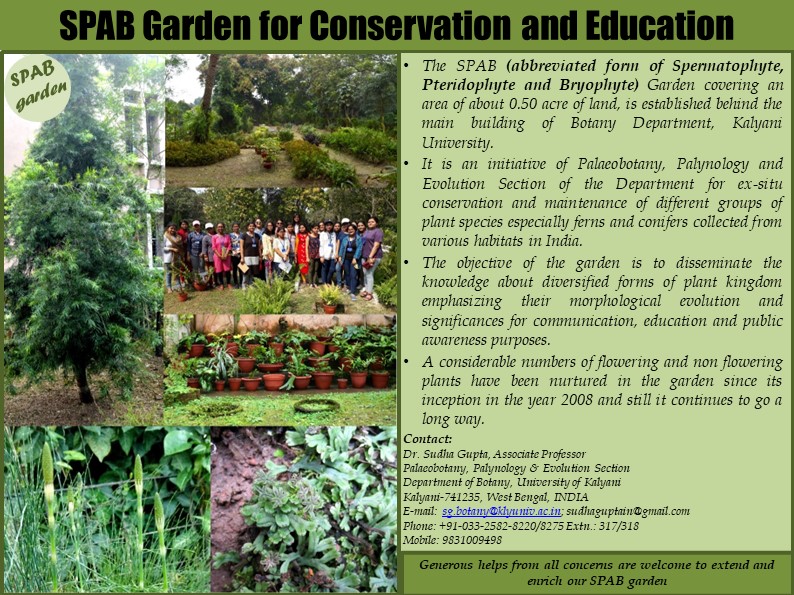 SPAB Garden for Conservation and Education

SPAB garden

• The SPAB (abbreviated form of Spermatophyte, Pteridophyte and Bryophyte) Garden covering an area of about 0.50 acre of land, is established behind the main building of Botany Department, Kalyani University.

• It is an initiative of Palaeobotany, Palynology and Evolution Section of the Department for ex-situ conservation and maintenance of different groups of plant species especially ferns and conifers collected from various habitats in India.

• The objective of the garden is to disseminate the knowledge about diversified forms of plant kingdom emphasizing their morphological evolution and significances for communication, education and public awareness purposes.

• A considerable numbers of flowering and non flowering plants have been nurtured in the garden since its inception in the year 2008 and still it continues to go a long way.

Contact:
Dr. Sudha Gupta, Associate Professor
Palaeobotany, Palynology & Evolution Section
Department of Botany, University of Kalyani
Kalyani-741235, West Bengal, INDIA
E-mail: sg.botany@klyuniv.ac.in; sudhaguptain@gmail.com
Phone: +91-033-2582-8220/8275 Extn.: 317/318
Mobile: 9831009498

Generous helps from all concerns are welcome to extend and enrich our SPAB garden